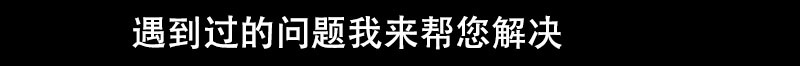 遇到过的问题我来帮您解决